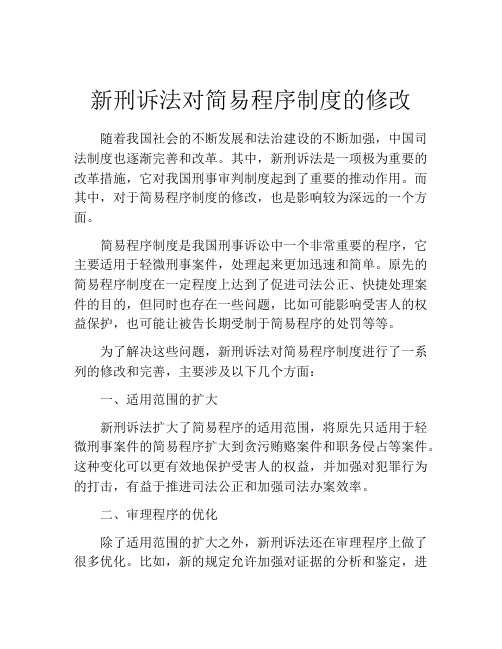 新刑诉法对简易程序制度的修改

随着我国社会的不断发展和法治建设的不断加强，中国司法制度也逐渐完善和改革。其中，新刑诉法是一项极为重要的改革措施，它对我国刑事审判制度起到了重要的推动作用。而其中，对于简易程序制度的修改，也是影响较为深远的一个方面。

简易程序制度是我国刑事诉讼中一个非常重要的程序，它主要适用于轻微刑事案件，处理起来更加迅速和简单。原先的简易程序制度在一定程度上达到了促进司法公正、快捷处理案件的目的，但同时也存在一些问题，比如可能影响受害人的权益保护，也可能让被告长期受制于简易程序的处罚等等。

为了解决这些问题，新刑诉法对简易程序制度进行了一系列的修改和完善，主要涉及以下几个方面：

一、适用范围的扩大

新刑诉法扩大了简易程序的适用范围，将原先只适用于轻微刑事案件的简易程序扩大到贪污贿赂案件和职务侵占等案件。这种变化可以更有效地保护受害人的权益，并加强对犯罪行为的打击，有益于推进司法公正和加强司法办案效率。

二、审理程序的优化

除了适用范围的扩大之外，新刑诉法还在审理程序上做了很多优化。比如，新的规定允许加强对证据的分析和鉴定，进